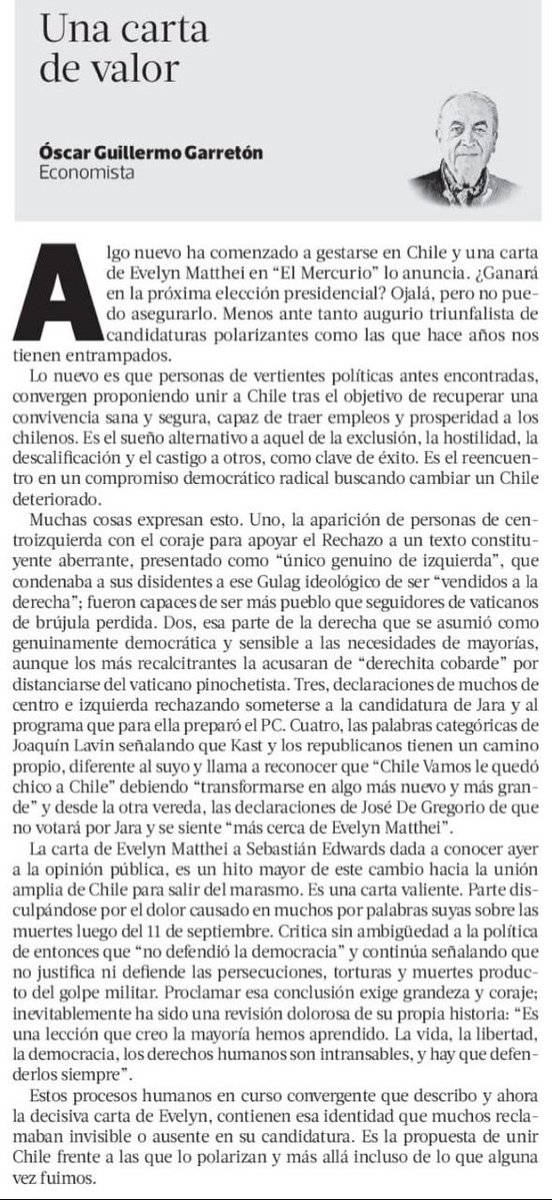 Una carta de valor

Óscar Guillermo Garretón
Economista

Algo nuevo ha comenzado a gestarse en Chile y una carta de Evelyn Matthei en "El Mercurio" lo anuncia. ¿Ganará en la próxima elección presidencial? Ojalá, pero no puedo asegurarlo. Menos ante tanto augurio triunfalista de candidaturas polarizantes como las que hace años nos tienen entrampados.

Lo nuevo es que personas de vertientes políticas antes encontradas, convergen proponiendo unir a Chile tras el objetivo de recuperar una convivencia sana y segura, capaz de traer empleos y prosperidad a los chilenos. Es el sueño alternativo a aquel de la exclusión, la hostilidad, la descalificación y el castigo a otros, como clave de éxito. Es el reencuentro en un compromiso democrático radical buscando cambiar un Chile deteriorado.

Muchas cosas expresan esto. Uno, la aparición de personas de centroizquierda con el coraje para apoyar el Rechazo a un texto constituyente aberrante, presentado como "único genuino de izquierda", que condenaba a sus disidentes a ese Gulag ideológico de ser "vendidos a la derecha"; fueron capaces de ser más pueblo que seguidores de vaticanos de brújula perdida. Dos, esa parte de la derecha que se asumió como genuinamente democrática y sensible a las necesidades de mayorías, aunque los más recalcitrantes la acusaran de "derechita cobarde" por distanciarse del vaticano pinochetista. Tres, declaraciones de muchos de centro e izquierda rechazando someterse a la candidatura de Jara y al programa que para ella preparó el PC. Cuatro, las palabras categóricas de Joaquín Lavín señalando que Kast y los republicanos tienen un camino propio, diferente al suyo y llama a reconocer que "Chile Vamos le quedó chico a Chile" debiendo "transformarse en algo más nuevo y más grande" y desde la otra vereda, las declaraciones de José De Gregorio de que no votará por Jara y se siente "más cerca de Evelyn Matthei".

La carta de Evelyn Matthei a Sebastián Edwards dada a conocer ayer a la opinión pública, es un hito mayor de este cambio hacia la unión amplia de Chile para salir del marasmo. Es una carta valiente. Parte disculpándose por el dolor causado en muchos por palabras suyas sobre las muertes luego del 11 de septiembre. Critica sin ambigüedad a la política de entonces que "no defendió la democracia" y continúa señalando que no justifica ni defiende las persecuciones, torturas y muertes producto del golpe militar. Proclamar esa conclusión exige grandeza y coraje; inevitablemente ha sido una revisión dolorosa de su propia historia: "Es una lección que creo la mayoría hemos aprendido. La vida, la libertad, la democracia, los derechos humanos son intransables, y hay que defenderlos siempre".

Estos procesos humanos en curso convergente que describo y ahora la decisiva carta de Evelyn, contienen esa identidad que muchos reclamaban invisible o ausente en su candidatura. Es la propuesta de unir Chile frente a las que lo polarizan y más allá incluso de lo que alguna vez fuimos.